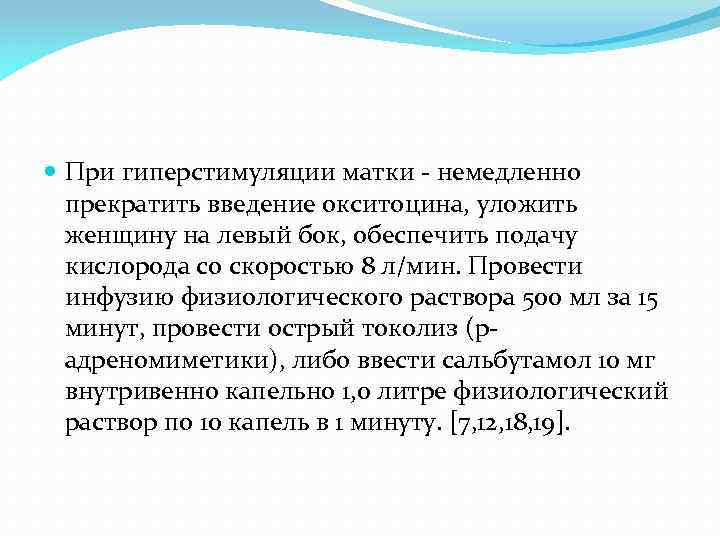 При гиперстимуляции матки - немедленно прекратить введение окситоцина, уложить женщину на левый бок, обеспечить подачу кислорода со скоростью 8 л/мин. Провести инфузию физиологического раствора 500 мл за 15 минут, провести острый токолиз (р-адреномиметики), либо ввести сальбутамол 10 мг внутривенно капельно 1,0 литре физиологический раствор по 10 капель в 1 минуту. [7,12,18,19].